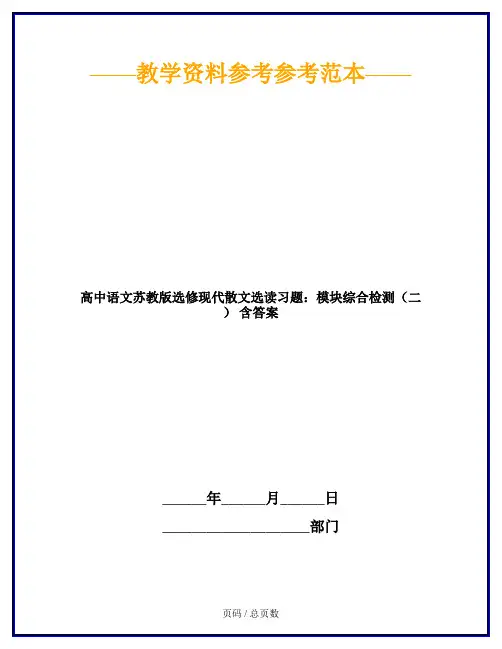 ——教学资料参考参考范本——

高中语文苏教版选修现代散文选读习题：模块综合检测（二）含答案

____年____月____日

____部门

页码 / 总页数